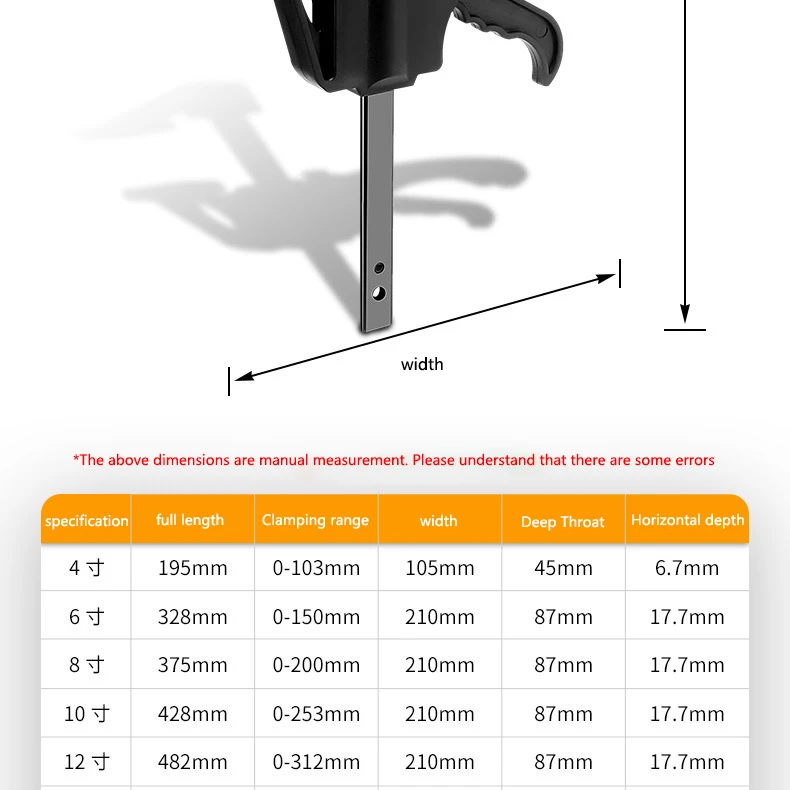 width

*The above dimensions are manual measurement. Please understand that there are some errors

| specification | full length | Clamping range | width | Deep Throat | Horizontal depth |
|---|---|---|---|---|---|
| 4 寸 | 195mm | 0-103mm | 105mm | 45mm | 6.7mm |
| 6 寸 | 328mm | 0-150mm | 210mm | 87mm | 17.7mm |
| 8 寸 | 375mm | 0-200mm | 210mm | 87mm | 17.7mm |
| 10 寸 | 428mm | 0-253mm | 210mm | 87mm | 17.7mm |
| 12 寸 | 482mm | 0-312mm | 210mm | 87mm | 17.7mm |